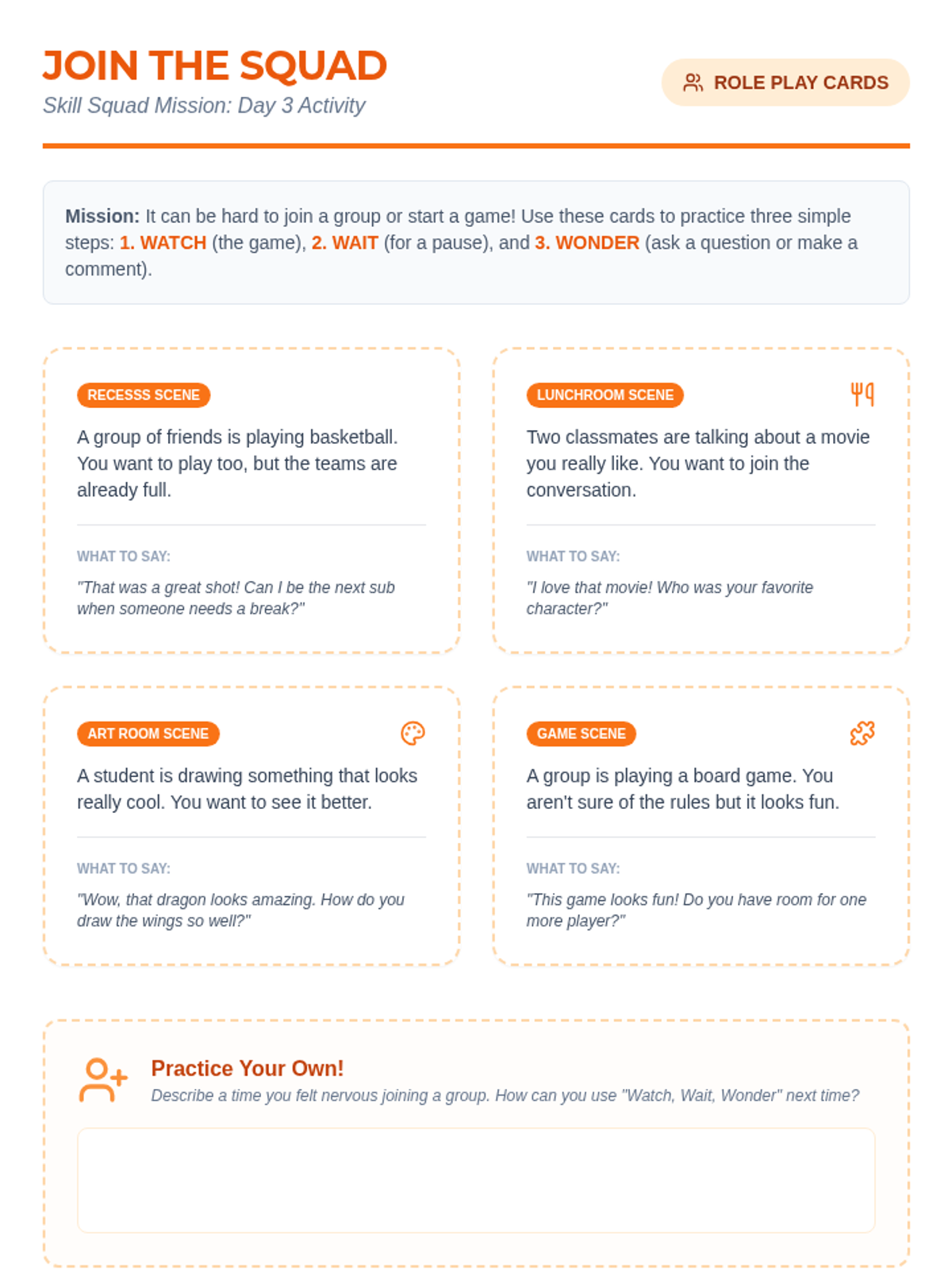 JOIN THE SQUAD
Skill Squad Mission: Day 3 Activity

ROLE PLAY CARDS

Mission: It can be hard to join a group or start a game! Use these cards to practice three simple steps: 1. WATCH (the game), 2. WAIT (for a pause), and 3. WONDER (ask a question or make a comment).

RECESSS SCENE

A group of friends is playing basketball. You want to play too, but the teams are already full.

WHAT TO SAY:

"That was a great shot! Can I be the next sub when someone needs a break?"

LUNCHROOM SCENE

Two classmates are talking about a movie you really like. You want to join the conversation.

WHAT TO SAY:

"I love that movie! Who was your favorite character?"

ART ROOM SCENE

A student is drawing something that looks really cool. You want to see it better.

WHAT TO SAY:

"Wow, that dragon looks amazing. How do you draw the wings so well?"

GAME SCENE

A group is playing a board game. You aren't sure of the rules but it looks fun.

WHAT TO SAY:

"This game looks fun! Do you have room for one more player?"

Practice Your Own!
Describe a time you felt nervous joining a group. How can you use "Watch, Wait, Wonder" next time?